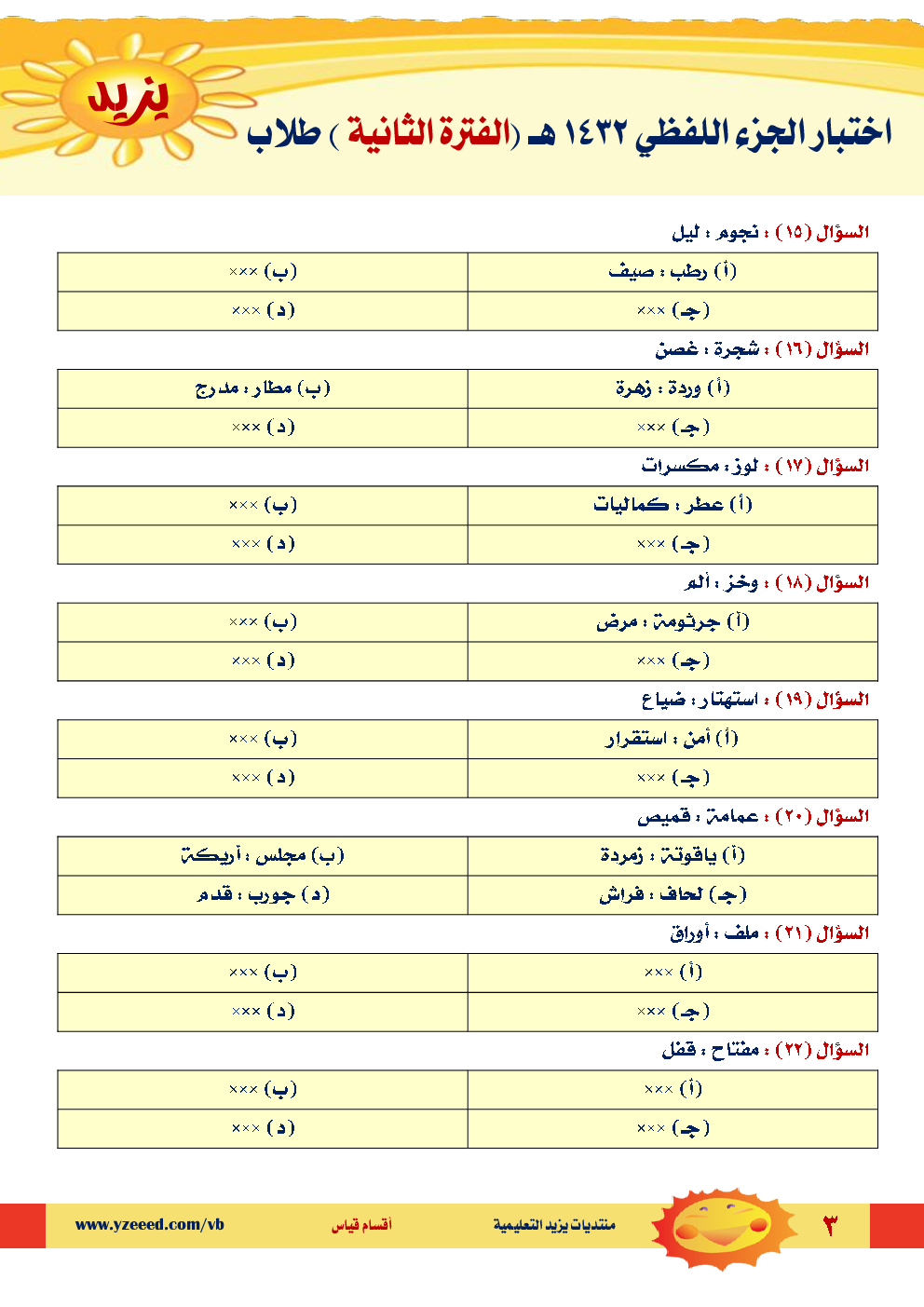 يزيد

اختبار الجزء اللفظي ١٤٣٢ هـ (الفترة الثانية ) طلاب

السؤال (١٥) : نجوم : ليل

| (أ) رطب : صيف | (ب) ××× |
|---|---|
| (جـ) ××× | (د) ××× |

السؤال (١٦) : شجرة : غصن

| (أ) وردة : زهرة | (ب) مطار : مدرج |
|---|---|
| (جـ) ××× | (د) ××× |

السؤال (١٧) : لوز : مكسرات

| (أ) عطر : كماليات | (ب) ××× |
|---|---|
| (جـ) ××× | (د) ××× |

السؤال (١٨) : وخز : ألم

| (أ) جرثومة : مرض | (ب) ××× |
|---|---|
| (جـ) ××× | (د) ××× |

السؤال (١٩) : استهتار : ضياع

| (أ) أمن : استقرار | (ب) ××× |
|---|---|
| (جـ) ××× | (د) ××× |

السؤال (٢٠) : عمامة : قميص

| (أ) ياقوتة : زمردة | (ب) مجلس : أريكة |
|---|---|
| (جـ) لحاف : فراش | (د) جورب : قدم |

السؤال (٢١) : ملف : أوراق

| (أ) ××× | (ب) ××× |
|---|---|
| (جـ) ××× | (د) ××× |

السؤال (٢٢) : مفتاح : قفل

| (أ) ××× | (ب) ××× |
|---|---|
| (جـ) ××× | (د) ××× |

٣ منتديات يزيد التعليمية أقسام قياس www.yzeeed.com/vb